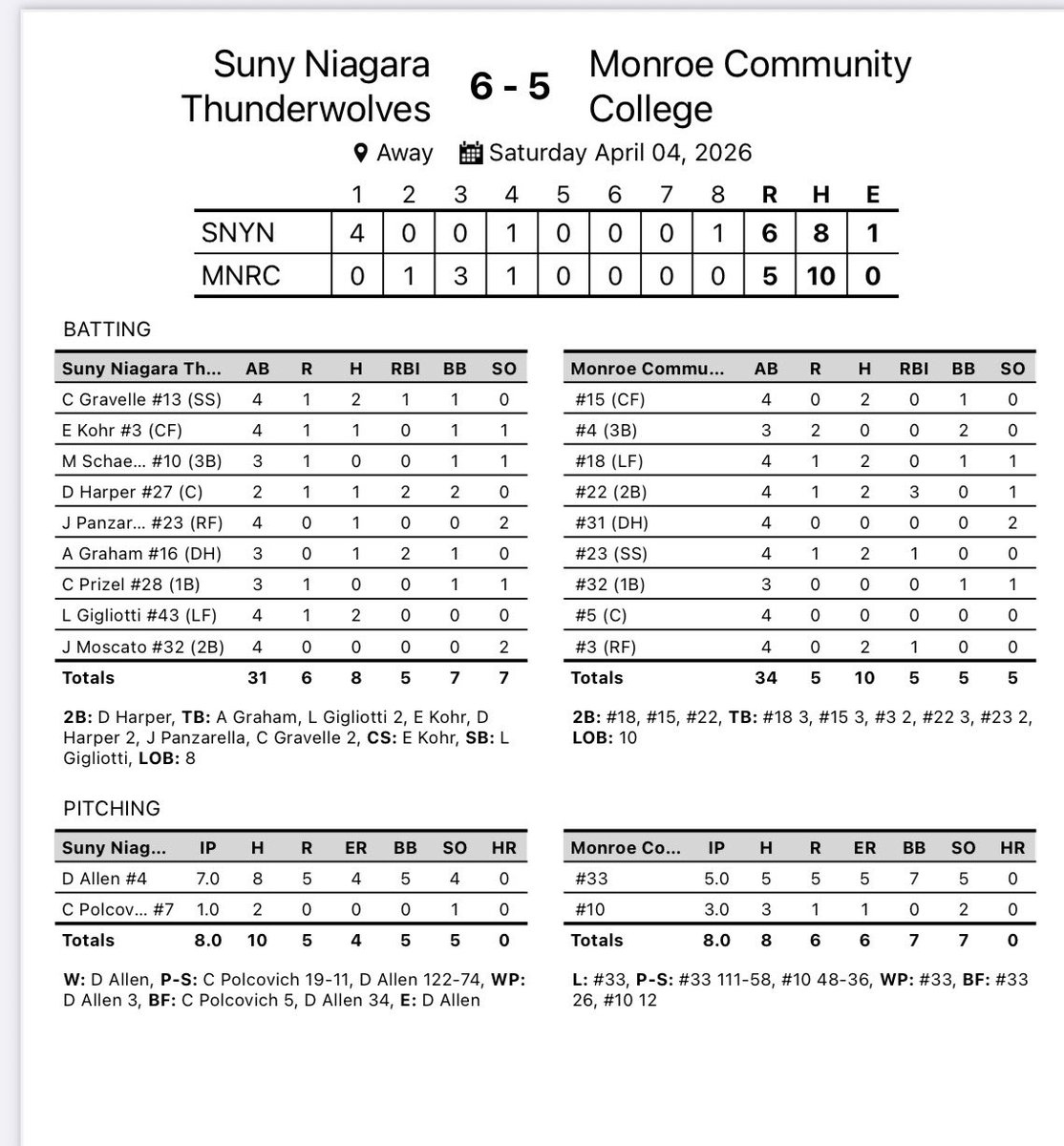 Suny Niagara Thunderwolves 6 - 5 Monroe Community College

Away Saturday April 04, 2026

| | 1 | 2 | 3 | 4 | 5 | 6 | 7 | 8 | R | H | E |
|---|---|---|---|---|---|---|---|---|---|---|---|
| SNYN | 4 | 0 | 0 | 1 | 0 | 0 | 0 | 1 | 6 | 8 | 1 |
| MNRC | 0 | 1 | 3 | 1 | 0 | 0 | 0 | 0 | 5 | 10 | 0 |

BATTING

| Suny Niagara Th... | AB | R | H | RBI | BB | SO |
|---|---|---|---|---|---|---|
| C Gravelle #13 (SS) | 4 | 1 | 2 | 1 | 1 | 0 |
| E Kohr #3 (CF) | 4 | 1 | 1 | 0 | 1 | 1 |
| M Schae... #10 (3B) | 3 | 1 | 0 | 0 | 1 | 1 |
| D Harper #27 (C) | 2 | 1 | 1 | 2 | 2 | 0 |
| J Panzar... #23 (RF) | 4 | 0 | 1 | 0 | 0 | 2 |
| A Graham #16 (DH) | 3 | 0 | 1 | 2 | 1 | 0 |
| C Prizel #28 (1B) | 3 | 1 | 0 | 0 | 1 | 1 |
| L Gigliotti #43 (LF) | 4 | 1 | 2 | 0 | 0 | 0 |
| J Moscato #32 (2B) | 4 | 0 | 0 | 0 | 0 | 2 |
| Totals | 31 | 6 | 8 | 5 | 7 | 7 |

2B: D Harper, TB: A Graham, L Gigliotti 2, E Kohr, D Harper 2, J Panzarella, C Gravelle 2, CS: E Kohr, SB: L Gigliotti, LOB: 8

| Monroe Commu... | AB | R | H | RBI | BB | SO |
|---|---|---|---|---|---|---|
| #15 (CF) | 4 | 0 | 2 | 0 | 1 | 0 |
| #4 (3B) | 3 | 2 | 0 | 0 | 2 | 0 |
| #18 (LF) | 4 | 1 | 2 | 0 | 1 | 1 |
| #22 (2B) | 4 | 1 | 2 | 3 | 0 | 1 |
| #31 (DH) | 4 | 0 | 0 | 0 | 0 | 2 |
| #23 (SS) | 4 | 1 | 2 | 1 | 0 | 0 |
| #32 (1B) | 3 | 0 | 0 | 0 | 1 | 1 |
| #5 (C) | 4 | 0 | 0 | 0 | 0 | 0 |
| #3 (RF) | 4 | 0 | 2 | 1 | 0 | 0 |
| Totals | 34 | 5 | 10 | 5 | 5 | 5 |

2B: #18, #15, #22, TB: #18 3, #15 3, #3 2, #22 3, #23 2, LOB: 10

PITCHING

| Suny Niag... | IP | H | R | ER | BB | SO | HR |
|---|---|---|---|---|---|---|---|
| D Allen #4 | 7.0 | 8 | 5 | 4 | 5 | 4 | 0 |
| C Polcov... #7 | 1.0 | 2 | 0 | 0 | 0 | 1 | 0 |
| Totals | 8.0 | 10 | 5 | 4 | 5 | 5 | 0 |

W: D Allen, P-S: C Polcovich 19-11, D Allen 122-74, WP: D Allen 3, BF: C Polcovich 5, D Allen 34, E: D Allen

| Monroe Co... | IP | H | R | ER | BB | SO | HR |
|---|---|---|---|---|---|---|---|
| #33 | 5.0 | 5 | 5 | 5 | 7 | 5 | 0 |
| #10 | 3.0 | 3 | 1 | 1 | 0 | 2 | 0 |
| Totals | 8.0 | 8 | 6 | 6 | 7 | 7 | 0 |

L: #33, P-S: #33 111-58, #10 48-36, WP: #33, BF: #33 26, #10 12